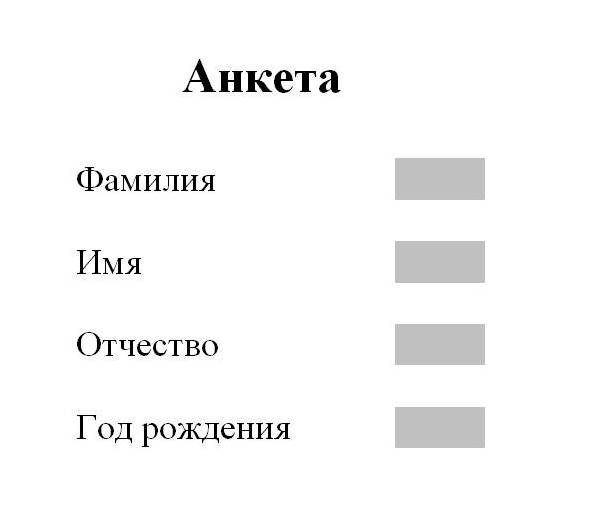 Анкета

Фамилия

Имя

Отчество

Год рождения